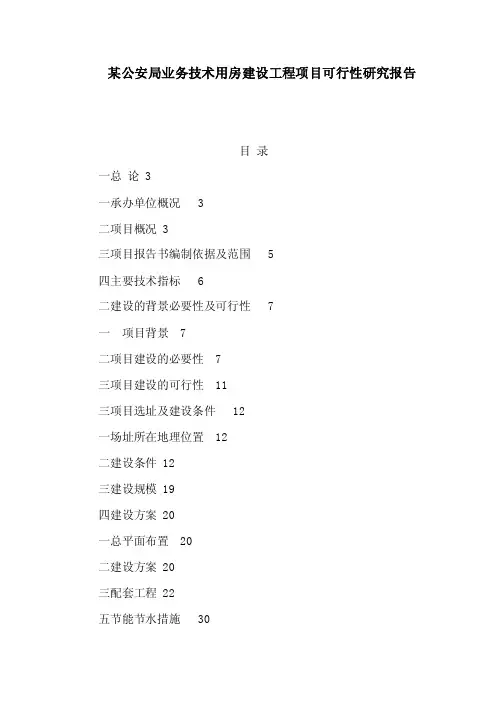 某公安局业务技术用房建设工程项目可行性研究报告

目 录

一总 论 3

一承办单位概况 3

二项目概况 3

三项目报告书编制依据及范围 5

四主要技术指标 6

二建设的背景必要性及可行性 7

一 项目背景 7

二项目建设的必要性 7

三项目建设的可行性 11

三项目选址及建设条件 12

一场址所在地理位置 12

二建设条件 12

三建设规模 19

四建设方案 20

一总平面布置 20

二建设方案 20

三配套工程 22

五节能节水措施 30